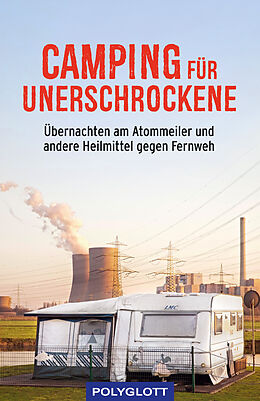 CAMPING FÜR UNERSCHROCKENE

Übernachten am Atommeiler und andere Heilmittel gegen Fernweh

LMC

POLYGLOTT